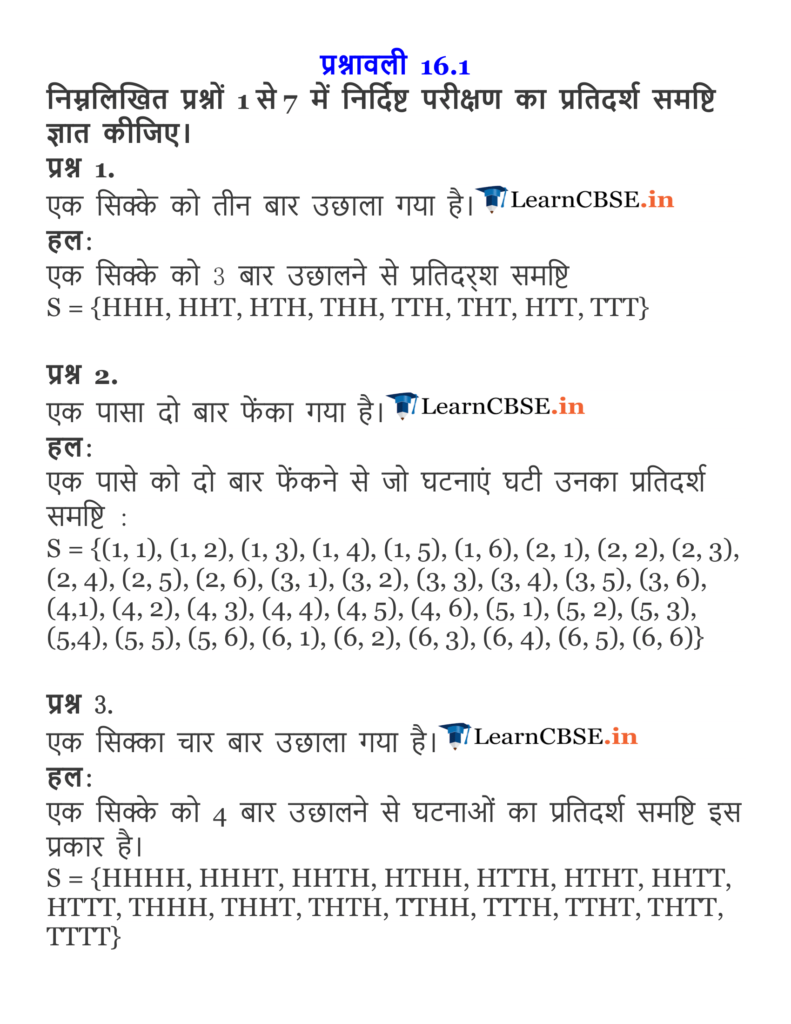 प्रश्नावली 16.1

निम्नलिखित प्रश्नों 1 से 7 में निर्दिष्ट परीक्षण का प्रतिदर्श समष्टि ज्ञात कीजिए।

प्रश्न 1.
एक सिक्के को तीन बार उछाला गया है। LearnCBSE.in
हल:
एक सिक्के को 3 बार उछालने से प्रतिदर्श समष्टि
S = {HHH, HHT, HTH, THH, TTH, THT, HTT, TTT}

प्रश्न 2.
एक पासा दो बार फेंका गया है। LearnCBSE.in
हल:
एक पासे को दो बार फेंकने से जो घटनाएं घटी उनका प्रतिदर्श समष्टि :
S = {(1, 1), (1, 2), (1, 3), (1, 4), (1, 5), (1, 6), (2, 1), (2, 2), (2, 3), (2, 4), (2, 5), (2, 6), (3, 1), (3, 2), (3, 3), (3, 4), (3, 5), (3, 6), (4,1), (4, 2), (4, 3), (4, 4), (4, 5), (4, 6), (5, 1), (5, 2), (5, 3), (5,4), (5, 5), (5, 6), (6, 1), (6, 2), (6, 3), (6, 4), (6, 5), (6, 6)}

प्रश्न 3.
एक सिक्का चार बार उछाला गया है। LearnCBSE.in
हल:
एक सिक्के को 4 बार उछालने से घटनाओं का प्रतिदर्श समष्टि इस प्रकार है।
S = {HHHH, HHHT, HHTH, HTHH, HTTH, HTHT, HHTT, HTTT, THHH, THHT, THTH, TTHH, TTTH, TTHT, THTT, TTTT}